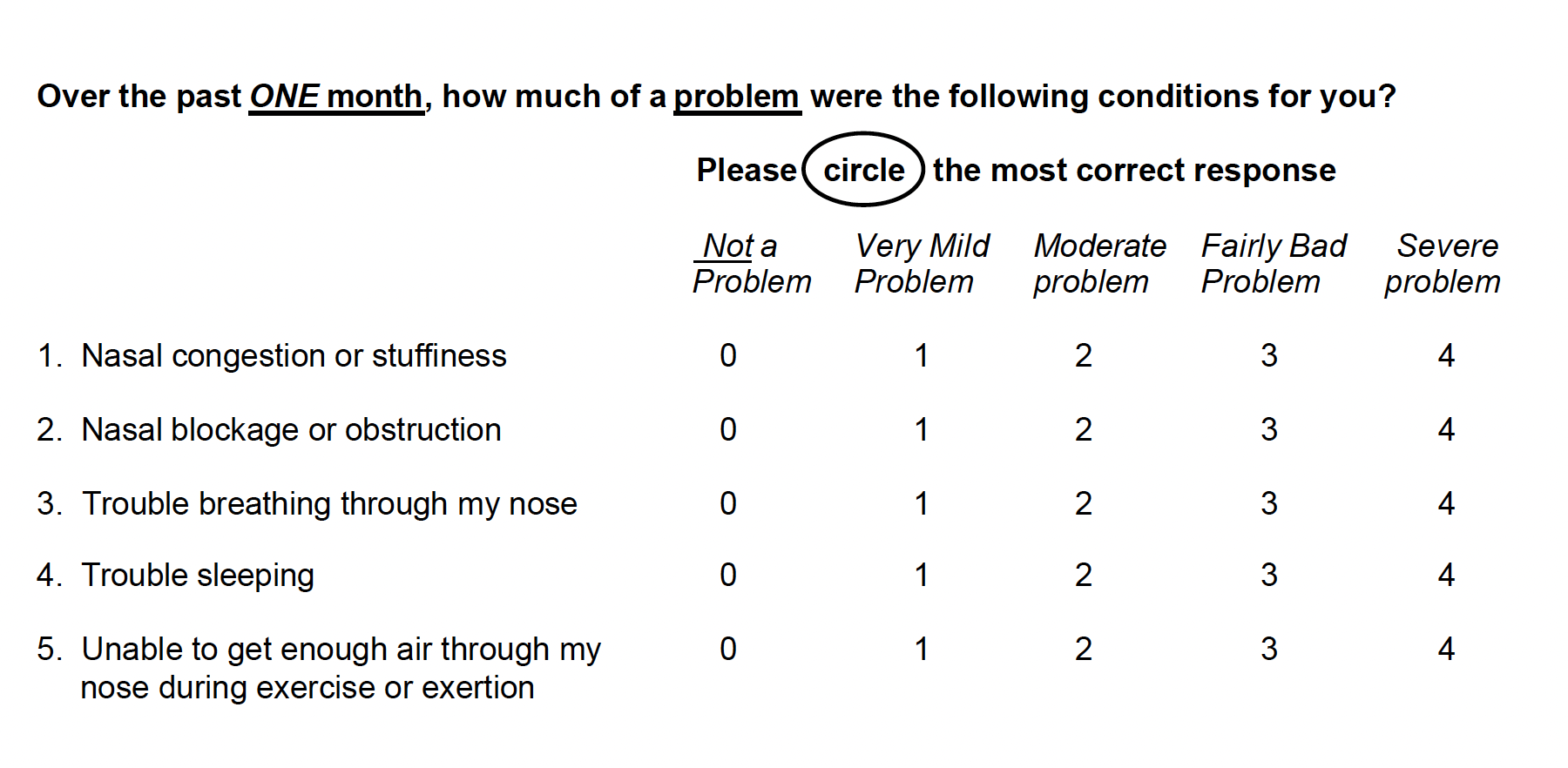 Over the past ONE month, how much of a problem were the following conditions for you?

Please circle the most correct response

| | Not a Problem | Very Mild Problem | Moderate problem | Fairly Bad Problem | Severe problem |
|---|---|---|---|---|---|
| 1. Nasal congestion or stuffiness | 0 | 1 | 2 | 3 | 4 |
| 2. Nasal blockage or obstruction | 0 | 1 | 2 | 3 | 4 |
| 3. Trouble breathing through my nose | 0 | 1 | 2 | 3 | 4 |
| 4. Trouble sleeping | 0 | 1 | 2 | 3 | 4 |
| 5. Unable to get enough air through my nose during exercise or exertion | 0 | 1 | 2 | 3 | 4 |